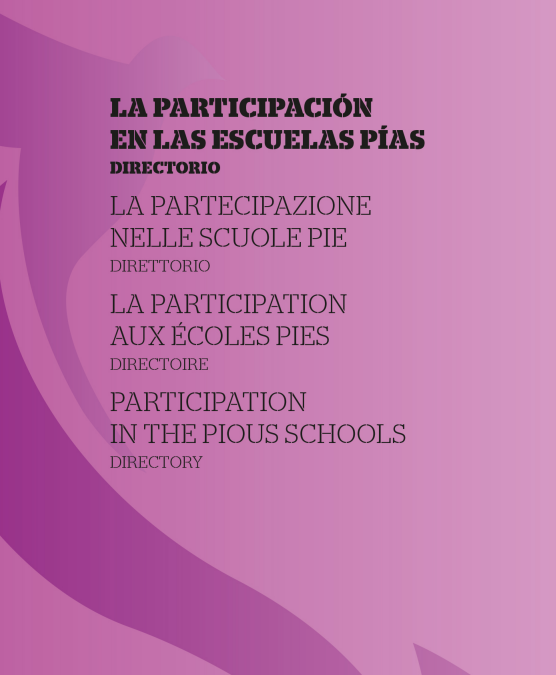 LA PARTICIPACIÓN EN LAS ESCUELAS PÍAS
DIRECTORIO

LA PARTECIPAZIONE NELLE SCUOLE PIE
DIRETTORIO

LA PARTICIPATION AUX ÉCOLES PIES
DIRECTOIRE

PARTICIPATION IN THE PIOUS SCHOOLS
DIRECTORY